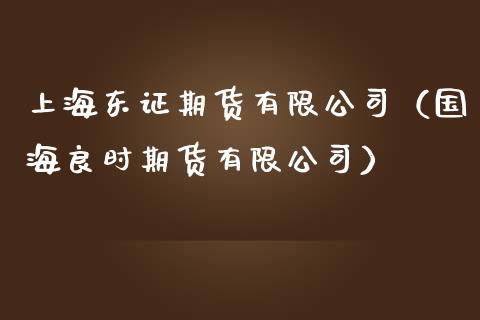 上海东证期货有限公司（国海良时期货有限公司）